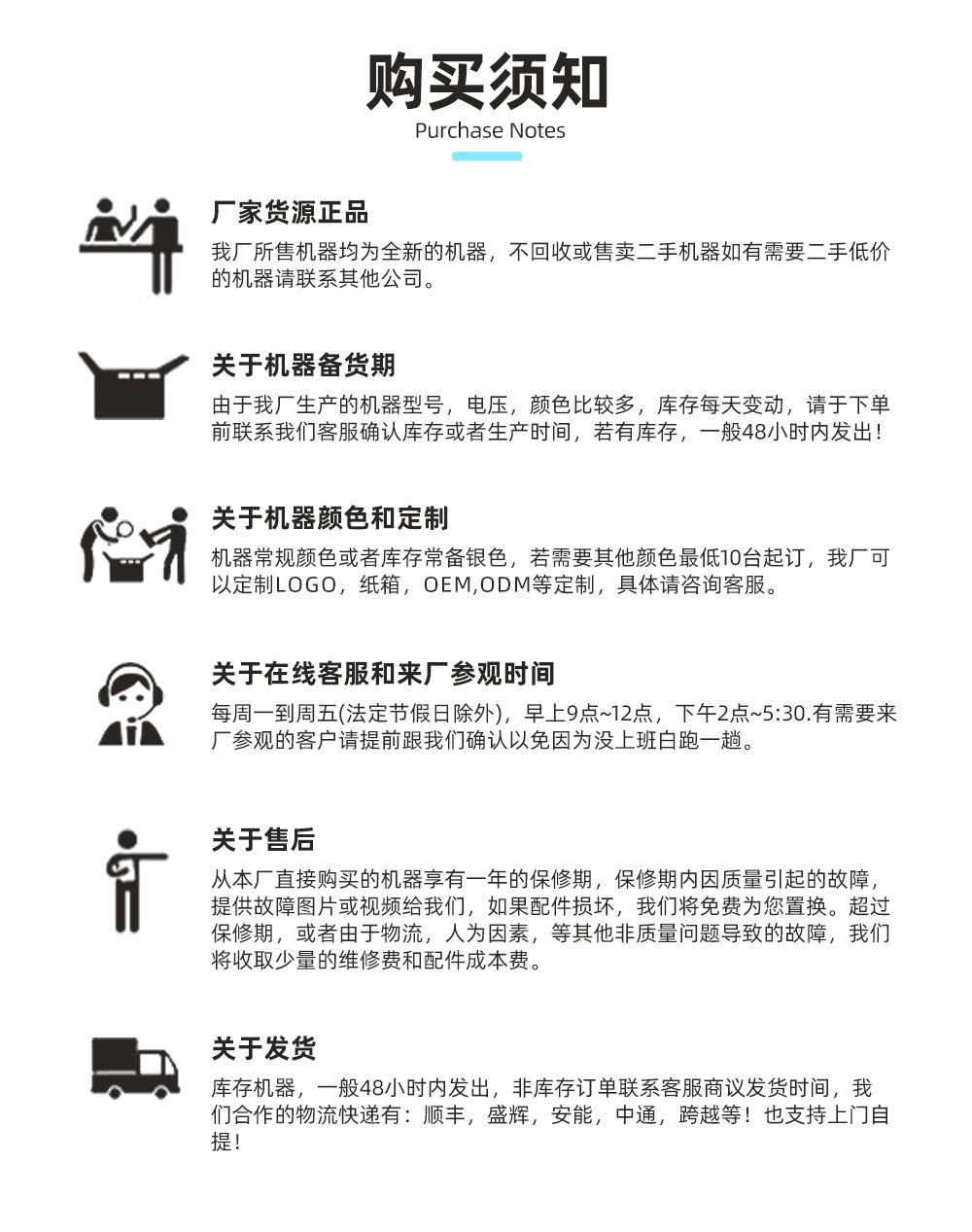 购买须知
Purchase Notes

厂家货源正品
我厂所售机器均为全新的机器，不回收或售卖二手机器如有需要二手低价的机器请联系其他公司。

关于机器备货期
由于我厂生产的机器型号，电压，颜色比较多，库存每天变动，请于下单前联系我们客服确认库存或者生产时间，若有库存，一般48小时内发出！

关于机器颜色和定制
机器常规颜色或者库存常备银色，若需要其他颜色最低10台起订，我厂可以定制LOGO，纸箱，OEM,ODM等定制，具体请咨询客服。

关于在线客服和来厂参观时间
每周一到周五(法定节假日除外)，早上9点~12点，下午2点~5:30.有需要来厂参观的客户请提前跟我们确认以免因为没上班白跑一趟。

关于售后
从本厂直接购买的机器享有一年的保修期，保修期内因质量引起的故障，提供故障图片或视频给我们，如果配件损坏，我们将免费为您置换。超过保修期，或者由于物流，人为因素，等其他非质量问题导致的故障，我们将收取少量的维修费和配件成本费。

关于发货
库存机器，一般48小时内发出，非库存订单联系客服商议发货时间，我们合作的物流快递有：顺丰，盛辉，安能，中通，跨越等！也支持上门自提！